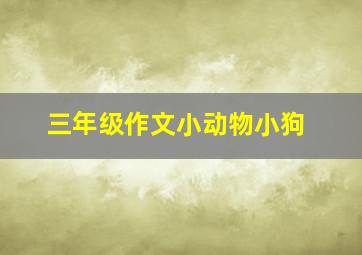 三年级作文小动物小狗